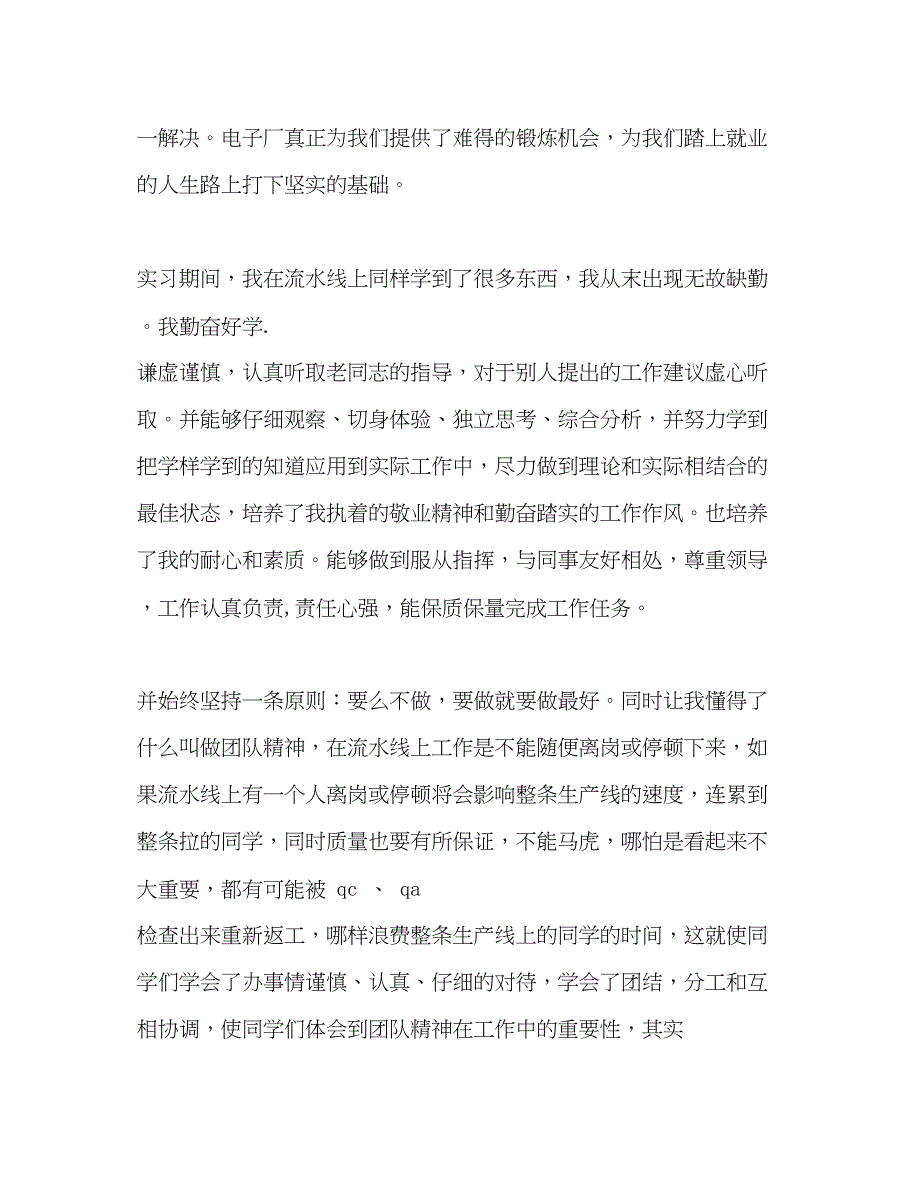 一解决。电子厂真正为我们提供了难得的锻炼机会，为我们踏上就业的人生路上打下坚实的基础。

实习期间，我在流水线上同样学到了很多东西，我从末出现无故缺勤。我勤奋好学.
谦虚谨慎，认真听取老同志的指导，对于别人提出的工作建议虚心听取。并能够仔细观察、切身体验、独立思考、综合分析，并努力学到把学样学到的知道应用到实际工作中，尽力做到理论和实际相结合的最佳状态，培养了我执着的敬业精神和勤奋踏实的工作作风。也培养了我的耐心和素质。能够做到服从指挥，与同事友好相处，尊重领导，工作认真负责,责任心强，能保质保量完成工作任务。

并始终坚持一条原则：要么不做，要做就要做最好。同时让我懂得了什么叫做团队精神，在流水线上工作是不能随便离岗或停顿下来，如果流水线上有一个人离岗或停顿将会影响整条生产线的速度，连累到整条拉的同学，同时质量也要有所保证，不能马虎，哪怕是看起来不大重要，都有可能被 qc 、 qa
检查出来重新返工，哪样浪费整条生产线上的同学的时间，这就使同学们学会了办事情谨慎、认真、仔细的对待，学会了团结，分工和互相协调，使同学们体会到团队精神在工作中的重要性，其实